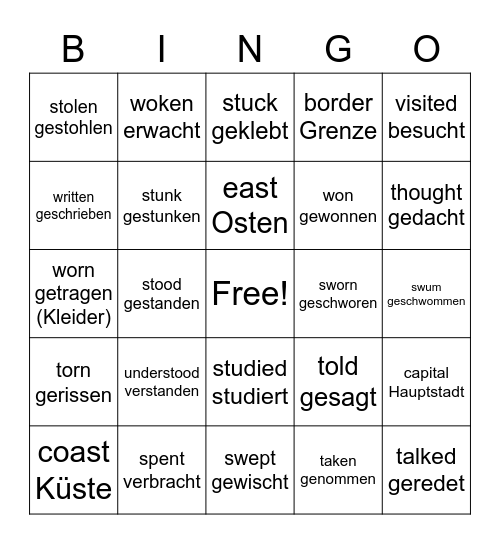 | B | I | N | G | O |
|---|---|---|---|---|
| stolen gestohlen | woken erwacht | stuck geklebt | border Grenze | visited besucht |
| written geschrieben | stunk gestunken | east Osten | won gewonnen | thought gedacht |
| worn getragen (Kleider) | stood gestanden | Free! | sworn geschworen | swum geschwommen |
| torn gerissen | understood verstanden | studied studiert | told gesagt | capital Hauptstadt |
| coast Küste | spent verbracht | swept gewischt | taken genommen | talked geredet |